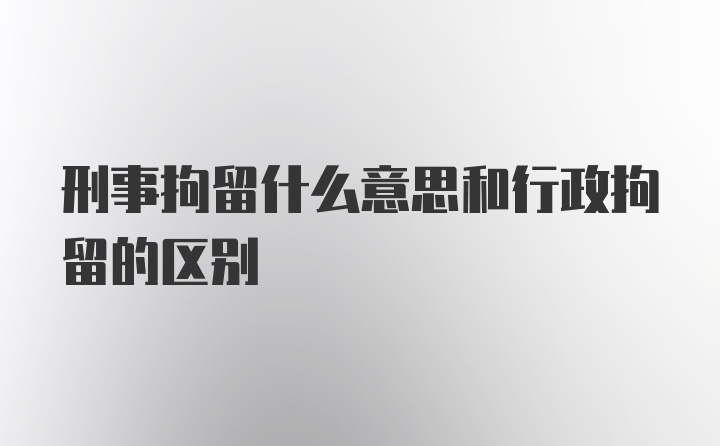 刑事拘留什么意思和行政拘留的区别